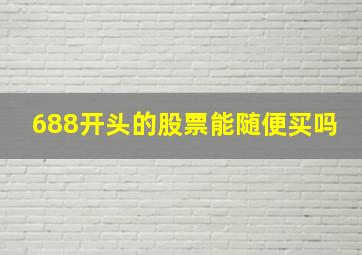 688开头的股票能随便买吗